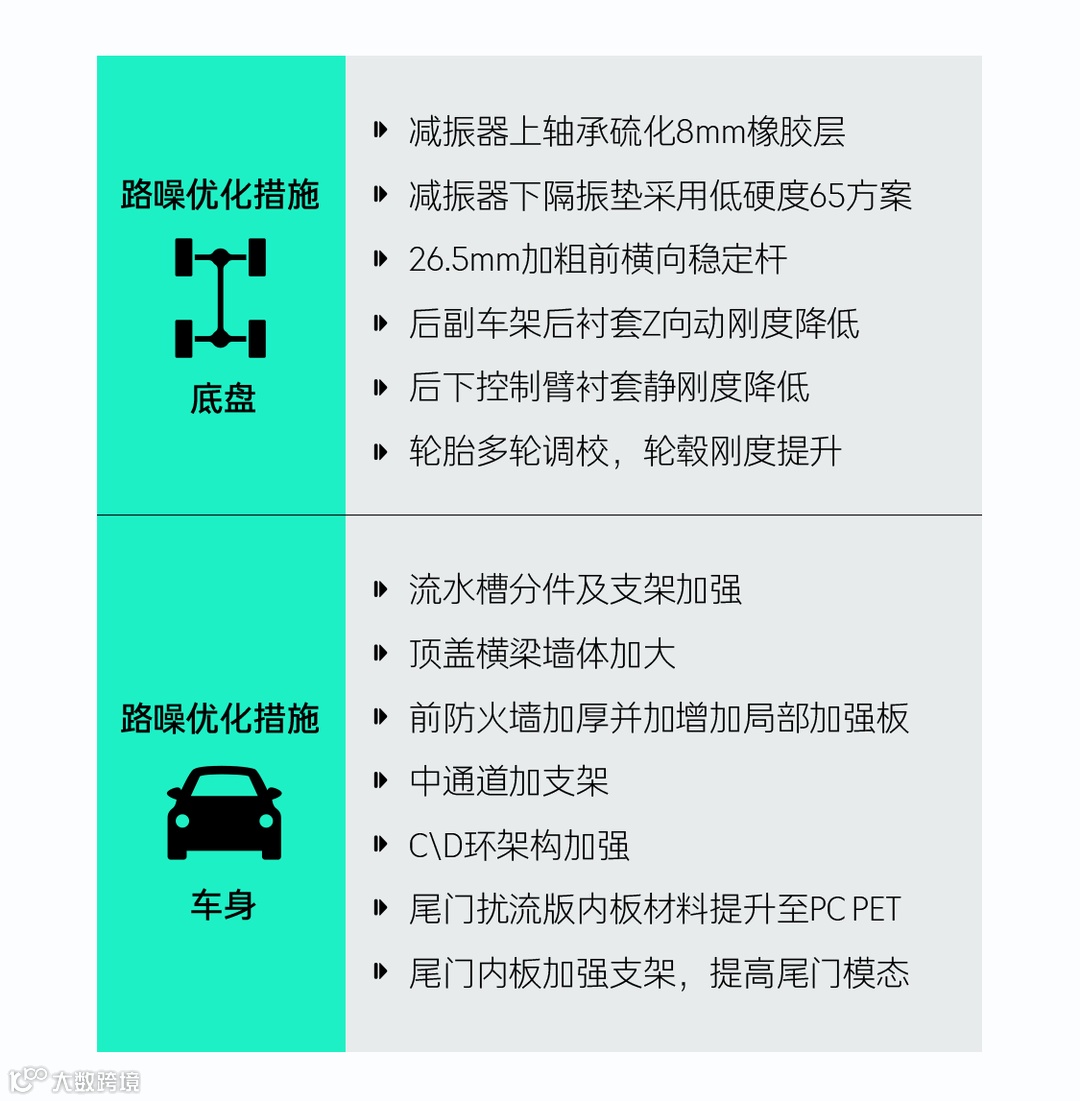 路噪优化措施

底盘

减振器上轴承硫化8mm橡胶层

减振器下隔振垫采用低硬度65方案

26.5mm加粗前横向稳定杆

后副车架后衬套Z向动刚度降低

后下控制臂衬套静刚度降低

轮胎多轮调校，轮毂刚度提升

路噪优化措施

车身

流水槽分件及支架加强

顶盖横梁墙体加大

前防火墙加厚并加增加局部加强板

中通道加支架

C\D环架构加强

尾门扰流版内板材料提升至PC PET

尾门内板加强支架，提高尾门模态

大数跨境